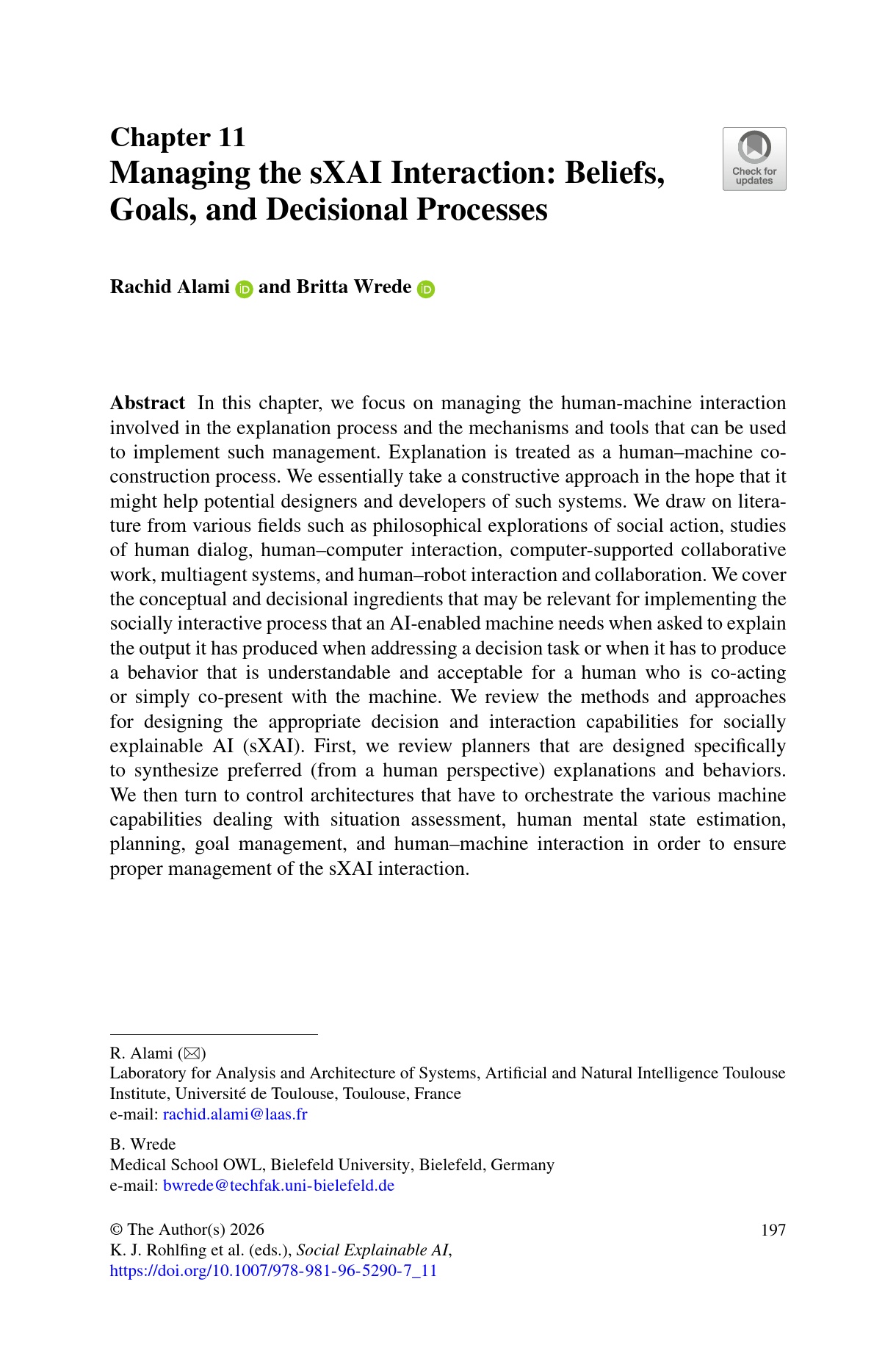 Chapter 11
Managing the sXAI Interaction: Beliefs, Goals, and Decisional Processes

Check for updates

Rachid Alami and Britta Wrede

Abstract In this chapter, we focus on managing the human-machine interaction involved in the explanation process and the mechanisms and tools that can be used to implement such management. Explanation is treated as a human–machine co-construction process. We essentially take a constructive approach in the hope that it might help potential designers and developers of such systems. We draw on literature from various fields such as philosophical explorations of social action, studies of human dialog, human–computer interaction, computer-supported collaborative work, multiagent systems, and human–robot interaction and collaboration. We cover the conceptual and decisional ingredients that may be relevant for implementing the socially interactive process that an AI-enabled machine needs when asked to explain the output it has produced when addressing a decision task or when it has to produce a behavior that is understandable and acceptable for a human who is co-acting or simply co-present with the machine. We review the methods and approaches for designing the appropriate decision and interaction capabilities for socially explainable AI (sXAI). First, we review planners that are designed specifically to synthesize preferred (from a human perspective) explanations and behaviors. We then turn to control architectures that have to orchestrate the various machine capabilities dealing with situation assessment, human mental state estimation, planning, goal management, and human–machine interaction in order to ensure proper management of the sXAI interaction.

R. Alami (✉)
Laboratory for Analysis and Architecture of Systems, Artificial and Natural Intelligence Toulouse Institute, Université de Toulouse, Toulouse, France
e-mail: rachid.alami@laas.fr

B. Wrede
Medical School OWL, Bielefeld University, Bielefeld, Germany
e-mail: bwrede@techfak.uni-bielefeld.de

© The Author(s) 2026
K. J. Rohlfing et al. (eds.), Social Explainable AI,
https://doi.org/10.1007/978-981-96-5290-7_11

197